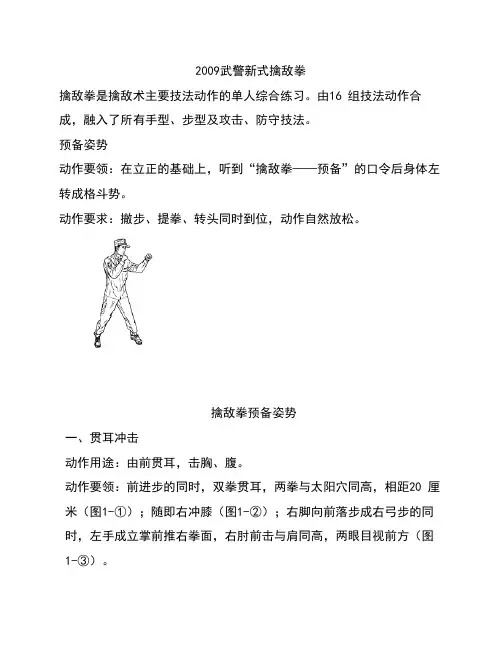 2009武警新式擒敌拳

擒敌拳是擒敌术主要技法动作的单人综合练习。由16 组技法动作合成，融入了所有手型、步型及攻击、防守技法。

预备姿势

动作要领：在立正的基础上，听到“擒敌拳——预备”的口令后身体左转成格斗势。

动作要求：撤步、提拳、转头同时到位，动作自然放松。

擒敌拳预备姿势

一、贯耳冲击

动作用途：由前贯耳，击胸、腹。

动作要领：前进步的同时，双拳贯耳，两拳与太阳穴同高，相距20 厘米（图1-①）；随即右冲膝（图1-②）；右脚向前落步成右弓步的同时，左手成立掌前推右拳面，右肘前击与肩同高，两眼目视前方（图1-③）。